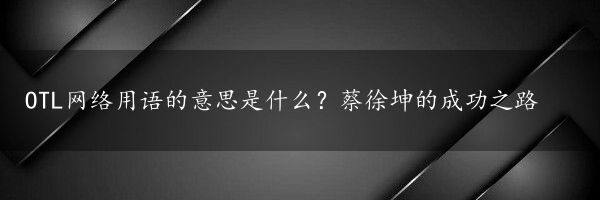 OTL网络用语的意思是什么？蔡徐坤的成功之路